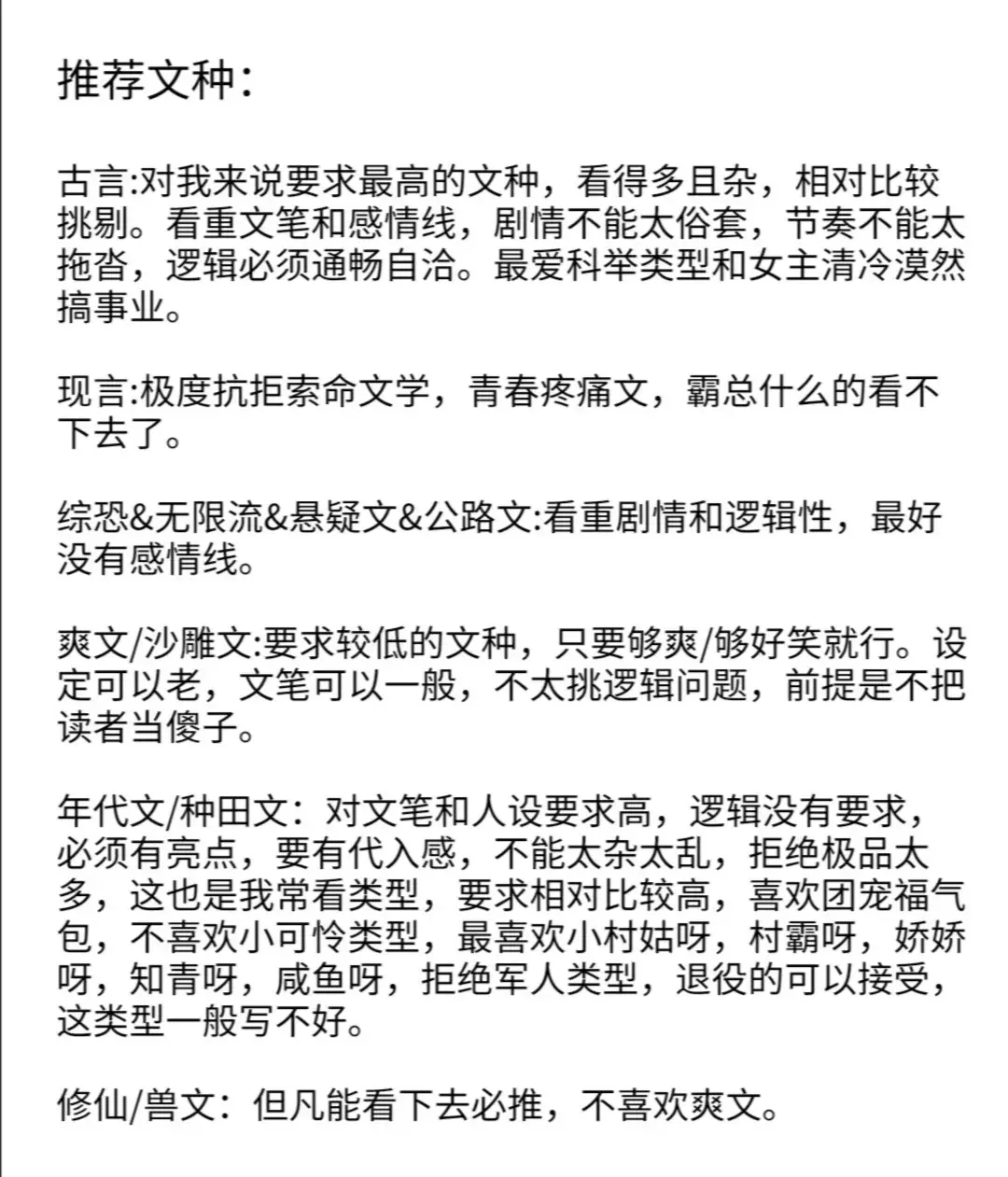 推荐文种：

古言:对我来说要求最高的文种，看得多且杂，相对比较挑剔。看重文笔和感情线，剧情不能太俗套，节奏不能太拖沓，逻辑必须通畅自洽。最爱科举类型和女主清冷漠然搞事业。

现言:极度抗拒索命文学，青春疼痛文，霸总什么的看不下去了。

综恐&无限流&悬疑文&公路文:看重剧情和逻辑性，最好没有感情线。

爽文/沙雕文:要求较低的文种，只要够爽/够好笑就行。设定可以老，文笔可以一般，不太挑逻辑问题，前提是不把读者当傻子。

年代文/种田文：对文笔和人设要求高，逻辑没有要求，必须有亮点，要有代入感，不能太杂太乱，拒绝极品太多，这也是我常看类型，要求相对比较高，喜欢团宠福气包，不喜欢小可怜类型，最喜欢小村姑呀，村霸呀，娇娇呀，知青呀，咸鱼呀，拒绝军人类型，退役的可以接受，这类型一般写不好。

修仙/兽文：但凡能看下去必推，不喜欢爽文。